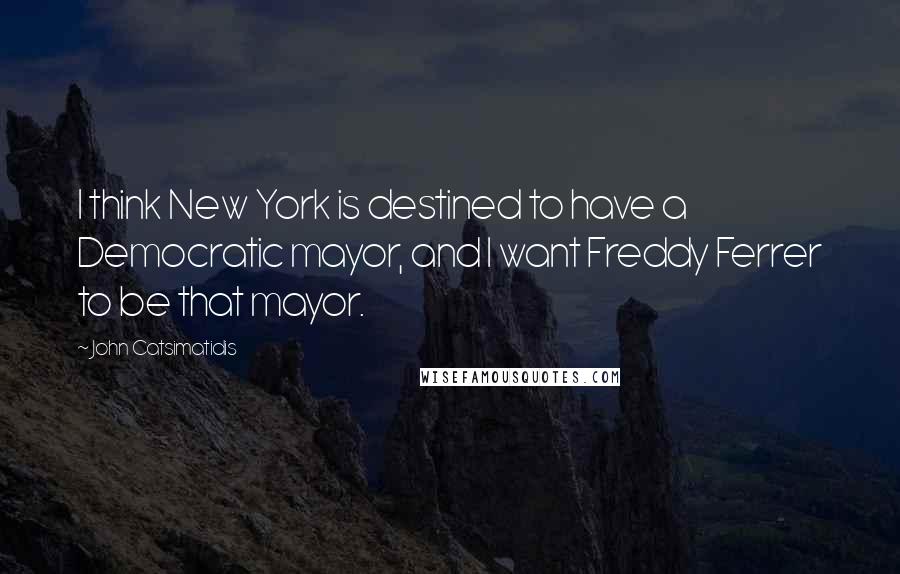 I think New York is destined to have a Democratic mayor, and I want Freddy Ferrer to be that mayor.

~John Catsimatidis

WISEFAMOUSQUOTES.COM